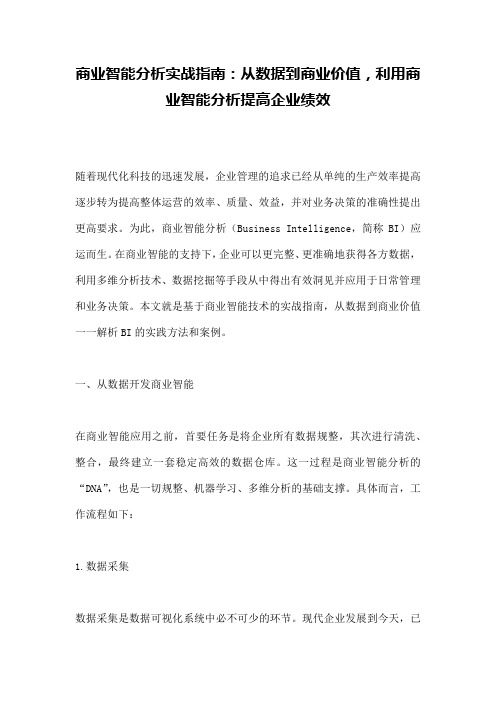 商业智能分析实战指南：从数据到商业价值，利用商业智能分析提高企业绩效

随着现代化科技的迅速发展，企业管理的追求已经从单纯的生产效率提高逐步转为提高整体运营的效率、质量、效益，并对业务决策的准确性提出更高要求。为此，商业智能分析（Business Intelligence，简称 BI）应运而生。在商业智能的支持下，企业可以更完整、更准确地获得各方数据，利用多维分析技术、数据挖掘等手段从中得出有效洞见并应用于日常管理和业务决策。本文就是基于商业智能技术的实战指南，从数据到商业价值一一解析 BI 的实践方法和案例。

一、从数据开发商业智能

在商业智能应用之前，首要任务是将企业所有数据规整，其次进行清洗、整合，最终建立一套稳定高效的数据仓库。这一过程是商业智能分析的“DNA”，也是一切规整、机器学习、多维分析的基础支撑。具体而言，工作流程如下：

1. 数据采集

数据采集是数据可视化系统中必不可少的环节。现代企业发展到今天，已